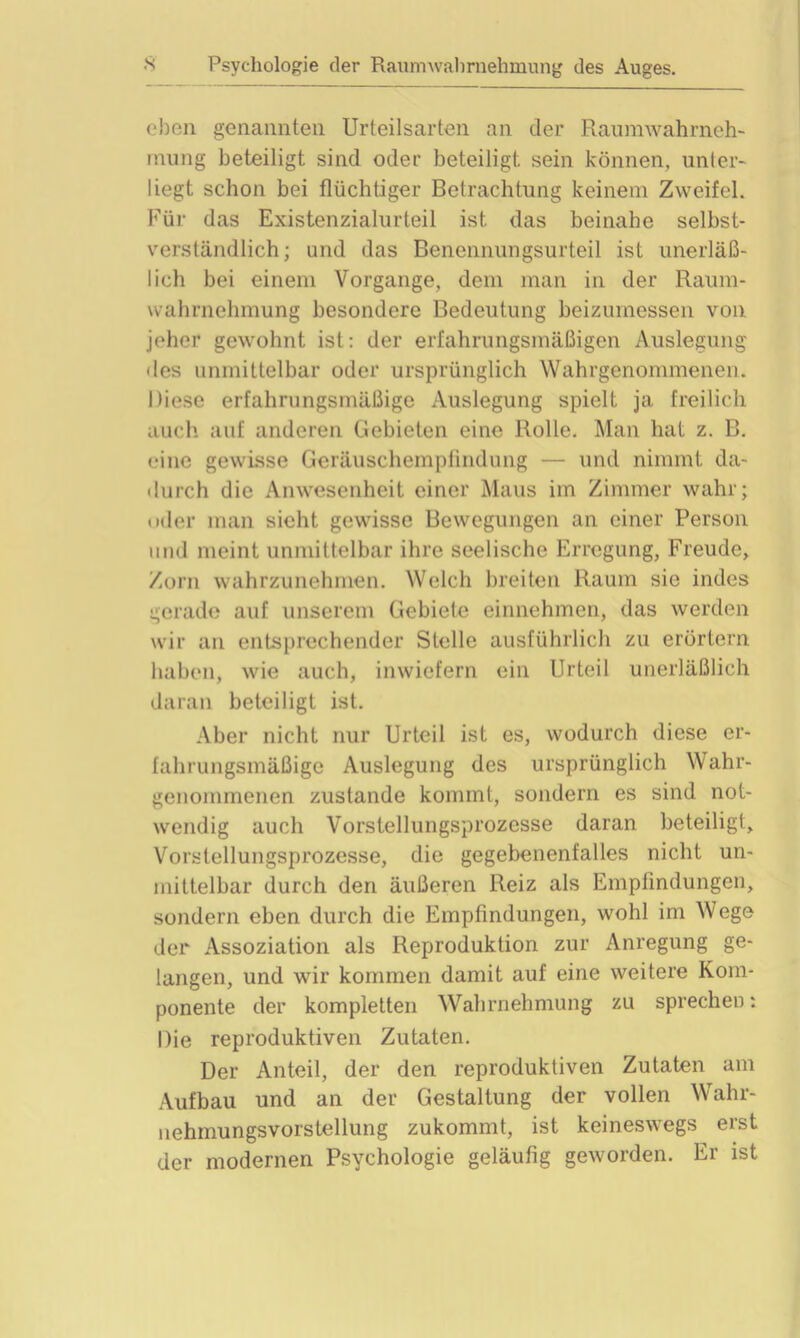 8 Psychologie der Raumwahrnehmung des Auges.

eben genannten Urteilsarten an der Raumwahrnehmung beteiligt sind oder beteiligt sein können, unterliegt schon bei flüchtiger Betrachtung keinem Zweifel. Für das Existenzialurteil ist das beinahe selbstverständlich; und das Benennungsurteil ist unerläßlich bei einem Vorgange, dem man in der Raumwahrnehmung besondere Bedeutung beizumessen von jeher gewohnt ist: der erfahrungsmäßigen Auslegung des unmittelbar oder ursprünglich Wahrgenommenen. Diese erfahrungsmäßige Auslegung spielt ja freilich auch auf anderen Gebieten eine Rolle. Man hat z. B. eine gewisse Geräuschempfindung — und nimmt dadurch die Anwesenheit einer Maus im Zimmer wahr; oder man sieht gewisse Bewegungen an einer Person und meint unmittelbar ihre seelische Erregung, Freude, Zorn wahrzunehmen. Welch breiten Raum sie indes gerade auf unserem Gebiete einnehmen, das werden wir an entsprechender Stelle ausführlich zu erörtern haben, wie auch, inwiefern ein Urteil unerläßlich daran beteiligt ist.

Aber nicht nur Urteil ist es, wodurch diese erfahrungsmäßige Auslegung des ursprünglich Wahrgenommenen zustande kommt, sondern es sind notwendig auch Vorstellungsprozesse daran beteiligt, Vorstellungsprozesse, die gegebenenfalles nicht unmittelbar durch den äußeren Reiz als Empfindungen, sondern eben durch die Empfindungen, wohl im Wege der Assoziation als Reproduktion zur Anregung gelangen, und wir kommen damit auf eine weitere Komponente der kompletten Wahrnehmung zu sprechen: Die reproduktiven Zutaten.

Der Anteil, der den reproduktiven Zutaten am Aufbau und an der Gestaltung der vollen Wahrnehmungsvorstellung zukommt, ist keineswegs erst der modernen Psychologie geläufig geworden. Er ist